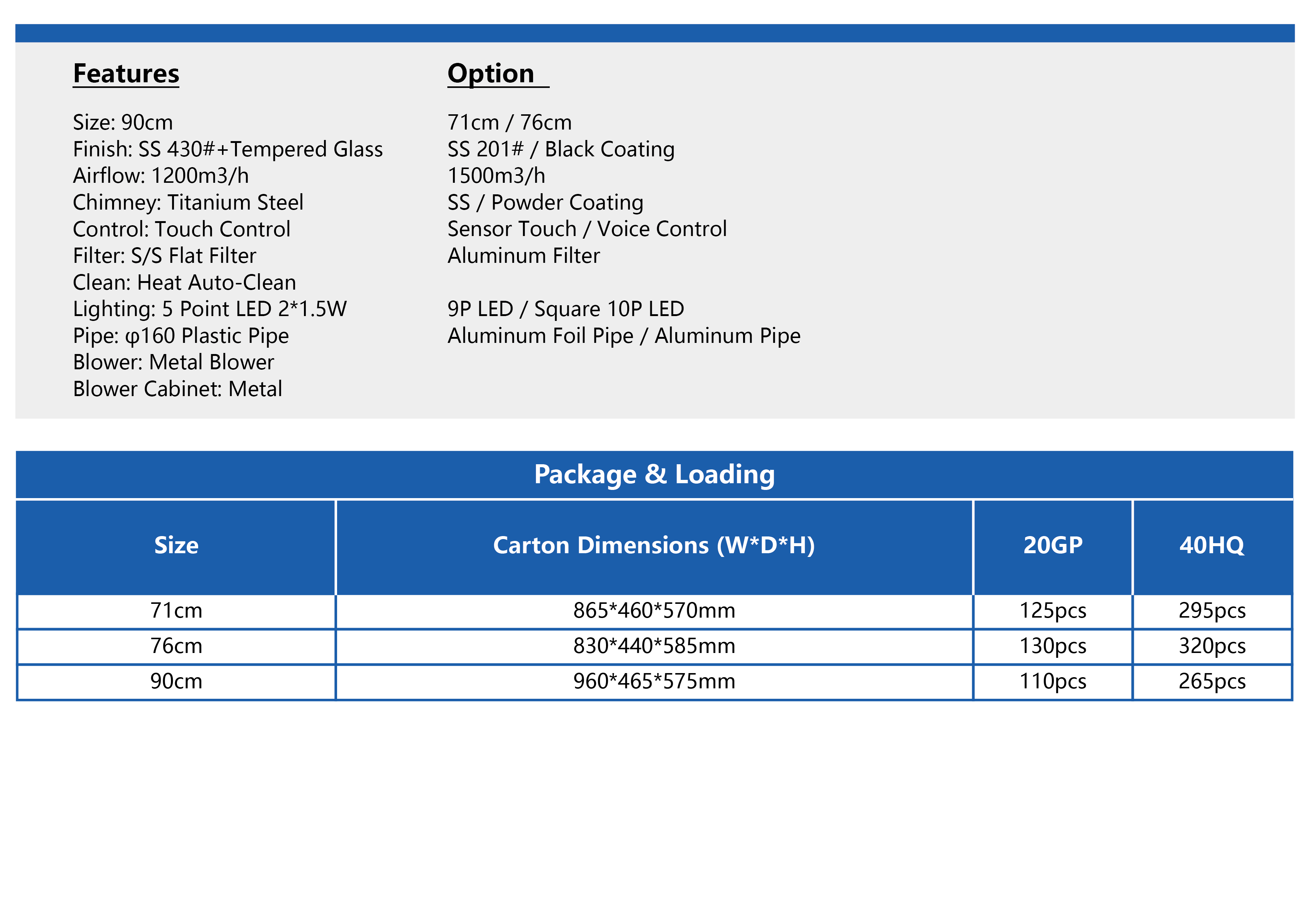 Features

Size: 90cm
Finish: SS 430#+Tempered Glass
Airflow: 1200m3/h
Chimney: Titanium Steel
Control: Touch Control
Filter: S/S Flat Filter
Clean: Heat Auto-Clean
Lighting: 5 Point LED 2*1.5W
Pipe: φ160 Plastic Pipe
Blower: Metal Blower
Blower Cabinet: Metal

Option

71cm / 76cm
SS 201# / Black Coating
1500m3/h
SS / Powder Coating
Sensor Touch / Voice Control
Aluminum Filter

9P LED / Square 10P LED
Aluminum Foil Pipe / Aluminum Pipe

Package & Loading

| Size | Carton Dimensions (W*D*H) | 20GP | 40HQ |
|---|---|---|---|
| 71cm | 865*460*570mm | 125pcs | 295pcs |
| 76cm | 830*440*585mm | 130pcs | 320pcs |
| 90cm | 960*465*575mm | 110pcs | 265pcs |